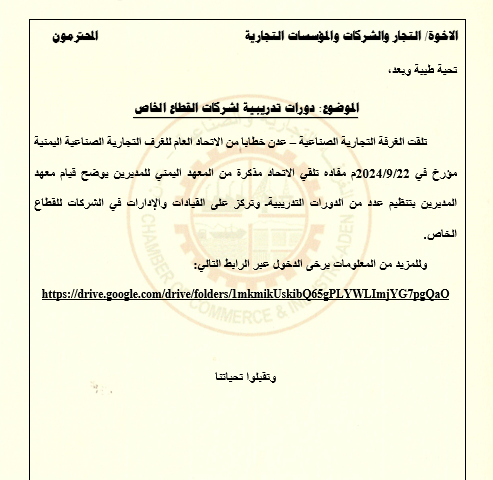 الاخوة/ التجار والشركات والمؤسسات التجارية المحترمون

تحية طيبة وبعد،

الموضوع: دورات تدريبية لشركات القطاع الخاص

تلقت الغرفة التجارية الصناعية – عدن خطابا من الاتحاد العام للغرف التجارية الصناعية اليمنية مؤرخ في 2024/9/22م مفاده تلقي الاتحاد مذكرة من المعهد اليمني للمديرين يوضح قيام معهد المديرين بتنظيم عدد من الدورات التدريبية، وتركز على القيادات والإدارات في الشركات للقطاع الخاص.

وللمزيد من المعلومات يرجى الدخول عبر الرابط التالي:

https://drive.google.com/drive/folders/1mkmikUskibQ65gPLYWLImjYG7pgQaO

وتقبلوا تحياتنا

CHAMBER OF COMMERCE & INDUSTRY-ADEN